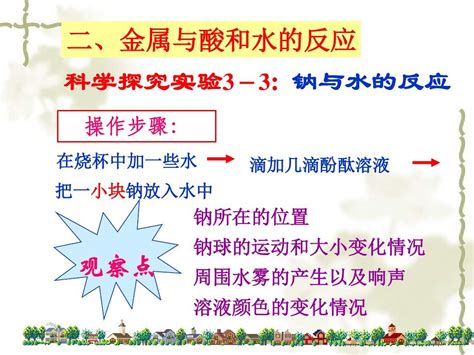 二、金属与酸和水的反应

科学探究实验3－3：钠与水的反应

操作步骤：

在烧杯中加一些水 → 滴加几滴酚酞溶液 →

把一小块钠放入水中

观察点

钠所在的位置

钠球的运动和大小变化情况

周围水雾的产生以及响声

溶液颜色的变化情况